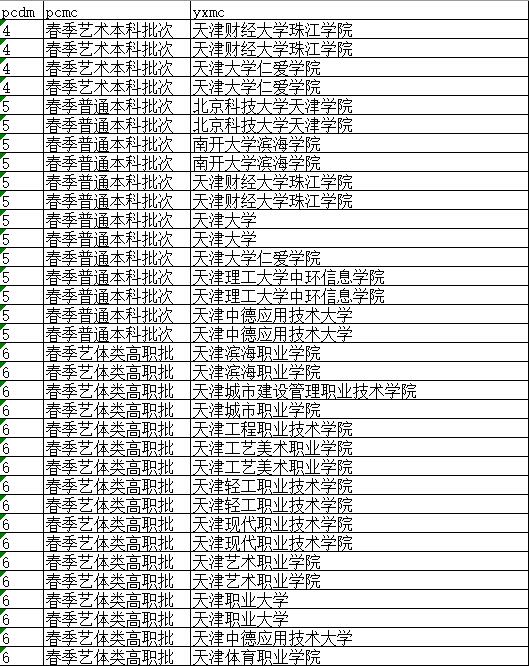 | pcdm | pcmc | yxmc |
|---|---|---|
| 4 | 春季艺术本科批次 | 天津财经大学珠江学院 |
| 4 | 春季艺术本科批次 | 天津财经大学珠江学院 |
| 4 | 春季艺术本科批次 | 天津大学仁爱学院 |
| 4 | 春季艺术本科批次 | 天津大学仁爱学院 |
| 5 | 春季普通本科批次 | 北京科技大学天津学院 |
| 5 | 春季普通本科批次 | 北京科技大学天津学院 |
| 5 | 春季普通本科批次 | 南开大学滨海学院 |
| 5 | 春季普通本科批次 | 南开大学滨海学院 |
| 5 | 春季普通本科批次 | 天津财经大学珠江学院 |
| 5 | 春季普通本科批次 | 天津财经大学珠江学院 |
| 5 | 春季普通本科批次 | 天津大学 |
| 5 | 春季普通本科批次 | 天津大学 |
| 5 | 春季普通本科批次 | 天津大学仁爱学院 |
| 5 | 春季普通本科批次 | 天津理工大学中环信息学院 |
| 5 | 春季普通本科批次 | 天津理工大学中环信息学院 |
| 5 | 春季普通本科批次 | 天津中德应用技术大学 |
| 5 | 春季普通本科批次 | 天津中德应用技术大学 |
| 6 | 春季艺体类高职批 | 天津滨海职业学院 |
| 6 | 春季艺体类高职批 | 天津滨海职业学院 |
| 6 | 春季艺体类高职批 | 天津城市建设管理职业技术学院 |
| 6 | 春季艺体类高职批 | 天津城市职业学院 |
| 6 | 春季艺体类高职批 | 天津工程职业技术学院 |
| 6 | 春季艺体类高职批 | 天津工艺美术职业学院 |
| 6 | 春季艺体类高职批 | 天津工艺美术职业学院 |
| 6 | 春季艺体类高职批 | 天津轻工职业技术学院 |
| 6 | 春季艺体类高职批 | 天津轻工职业技术学院 |
| 6 | 春季艺体类高职批 | 天津现代职业技术学院 |
| 6 | 春季艺体类高职批 | 天津现代职业技术学院 |
| 6 | 春季艺体类高职批 | 天津艺术职业学院 |
| 6 | 春季艺体类高职批 | 天津艺术职业学院 |
| 6 | 春季艺体类高职批 | 天津职业大学 |
| 6 | 春季艺体类高职批 | 天津职业大学 |
| 6 | 春季艺体类高职批 | 天津中德应用技术大学 |
| 6 | 春季艺体类高职批 | 天津体育职业学院 |